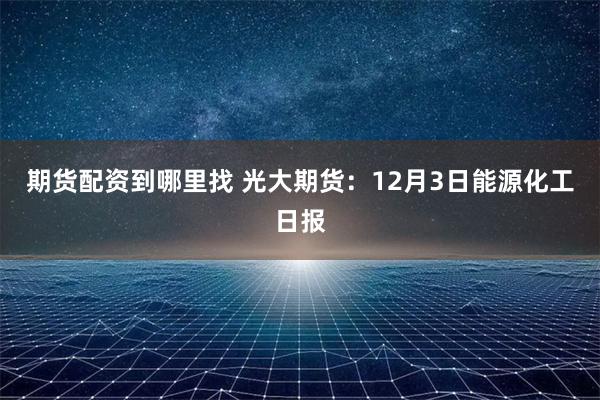 期货配资到哪里找 光大期货：12月3日能源化工日报